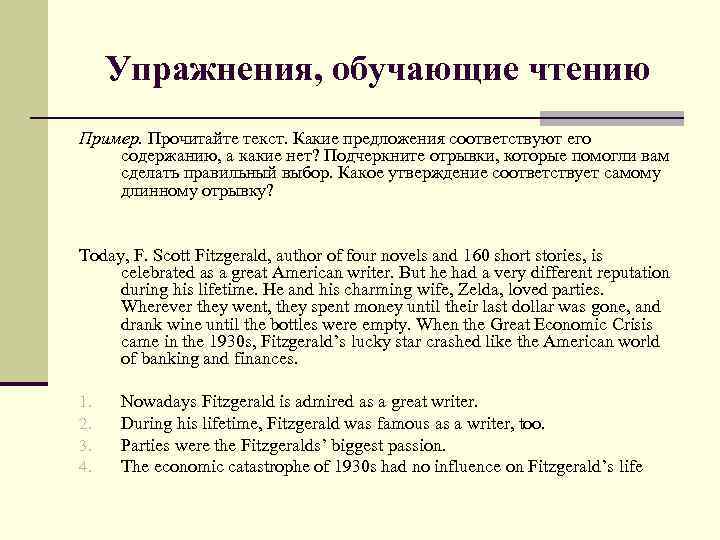 Упражнения, обучающие чтению

Пример. Прочитайте текст. Какие предложения соответствуют его содержанию, а какие нет? Подчеркните отрывки, которые помогли вам сделать правильный выбор. Какое утверждение соответствует самому длинному отрывку?

Today, F. Scott Fitzgerald, author of four novels and 160 short stories, is celebrated as a great American writer. But he had a very different reputation during his lifetime. He and his charming wife, Zelda, loved parties. Wherever they went, they spent money until their last dollar was gone, and drank wine until the bottles were empty. When the Great Economic Crisis came in the 1930s, Fitzgerald's lucky star crashed like the American world of banking and finances.

1. Nowadays Fitzgerald is admired as a great writer.
2. During his lifetime, Fitzgerald was famous as a writer, too.
3. Parties were the Fitzgeralds' biggest passion.
4. The economic catastrophe of 1930s had no influence on Fitzgerald's life